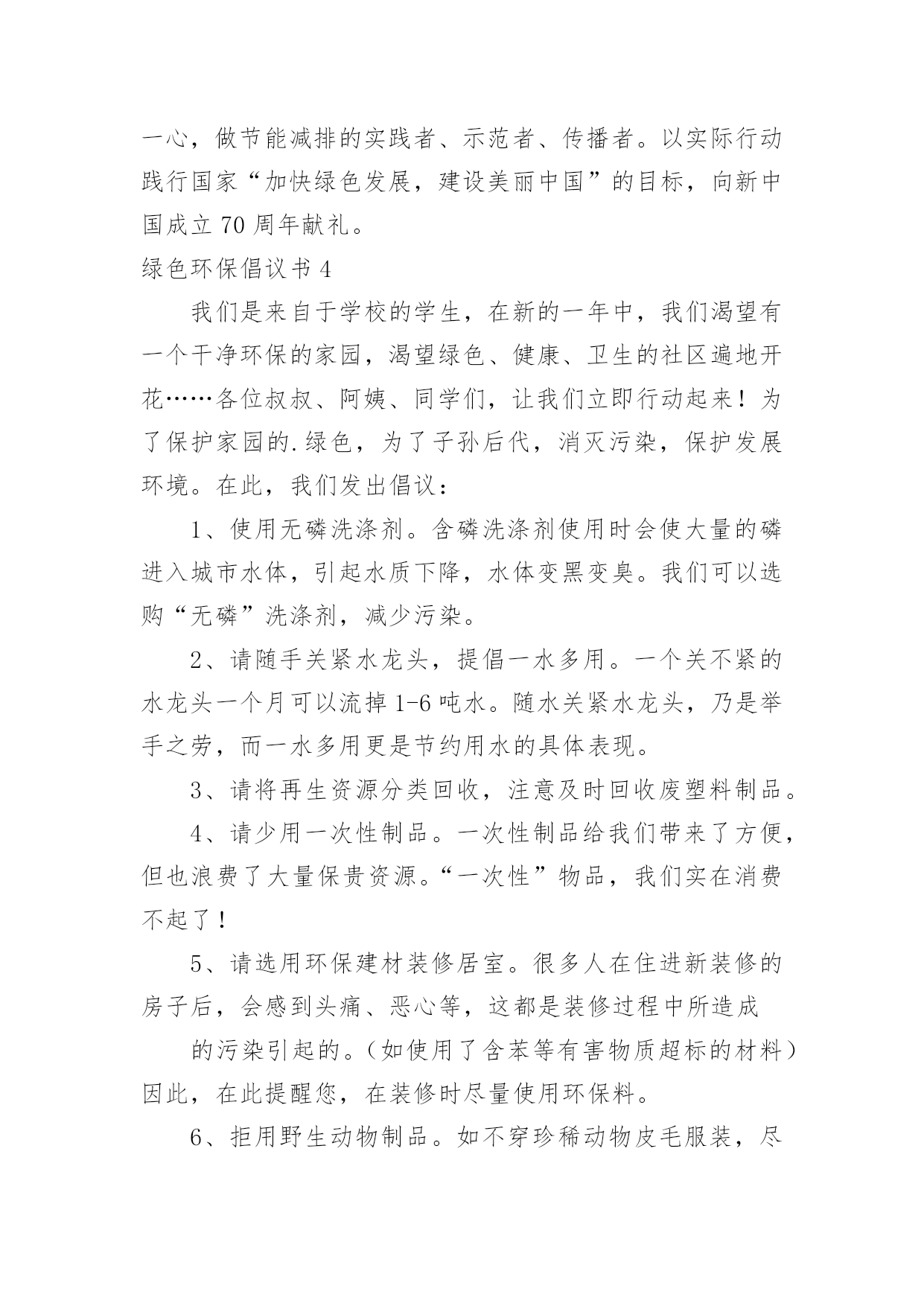 一心，做节能减排的实践者、示范者、传播者。以实际行动践行国家“加快绿色发展，建设美丽中国”的目标，向新中国成立 70 周年献礼。

绿色环保倡议书 4

我们是来自于学校的学生，在新的一年中，我们渴望有一个干净环保的家园，渴望绿色、健康、卫生的社区遍地开花……各位叔叔、阿姨、同学们，让我们立即行动起来！为了保护家园的.绿色，为了子孙后代，消灭污染，保护发展环境。在此，我们发出倡议：

1、使用无磷洗涤剂。含磷洗涤剂使用时会使大量的磷进入城市水体，引起水质下降，水体变黑变臭。我们可以选购“无磷”洗涤剂，减少污染。

2、请随手关紧水龙头，提倡一水多用。一个关不紧的水龙头一个月可以流掉 1-6 吨水。随水关紧水龙头，乃是举手之劳，而一水多用更是节约用水的具体表现。

3、请将再生资源分类回收，注意及时回收废塑料制品。

4、请少用一次性制品。一次性制品给我们带来了方便，但也浪费了大量保贵资源。“一次性”物品，我们实在消费不起了！

5、请选用环保建材装修居室。很多人在住进新装修的房子后，会感到头痛、恶心等，这都是装修过程中所造成

的污染引起的。（如使用了含苯等有害物质超标的材料）因此，在此提醒您，在装修时尽量使用环保料。

6、拒用野生动物制品。如不穿珍稀动物皮毛服装，尽